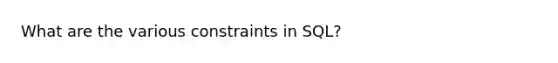 What are the various constraints in SQL?